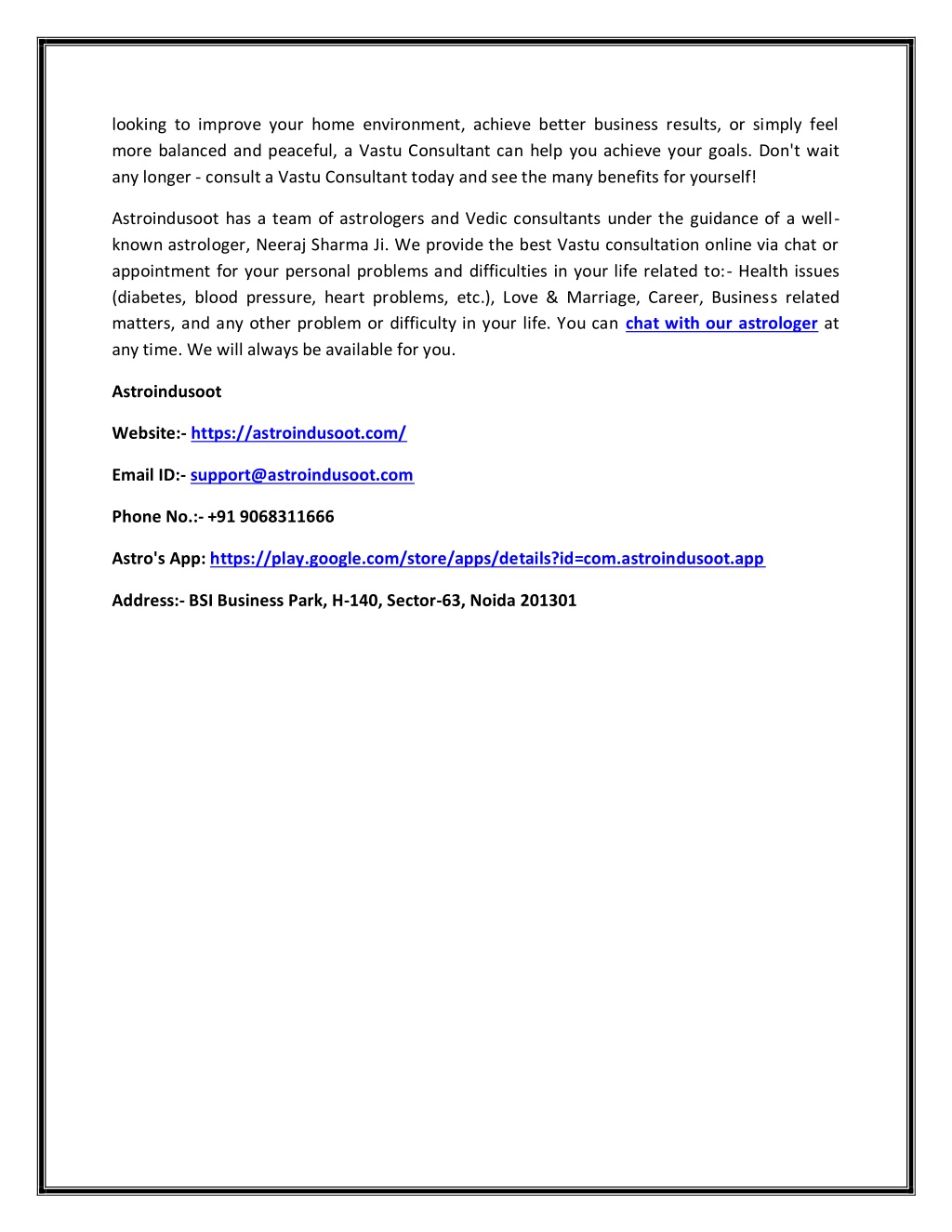 looking to improve your home environment, achieve better business results, or simply feel more balanced and peaceful, a Vastu Consultant can help you achieve your goals. Don't wait any longer - consult a Vastu Consultant today and see the many benefits for yourself!

Astroindusoot has a team of astrologers and Vedic consultants under the guidance of a well-known astrologer, Neeraj Sharma Ji. We provide the best Vastu consultation online via chat or appointment for your personal problems and difficulties in your life related to:- Health issues (diabetes, blood pressure, heart problems, etc.), Love & Marriage, Career, Business related matters, and any other problem or difficulty in your life. You can chat with our astrologer at any time. We will always be available for you.

Astroindusoot

Website:- https://astroindusoot.com/

Email ID:- support@astroindusoot.com

Phone No.:- +91 9068311666

Astro's App: https://play.google.com/store/apps/details?id=com.astroindusoot.app

Address:- BSI Business Park, H-140, Sector-63, Noida 201301